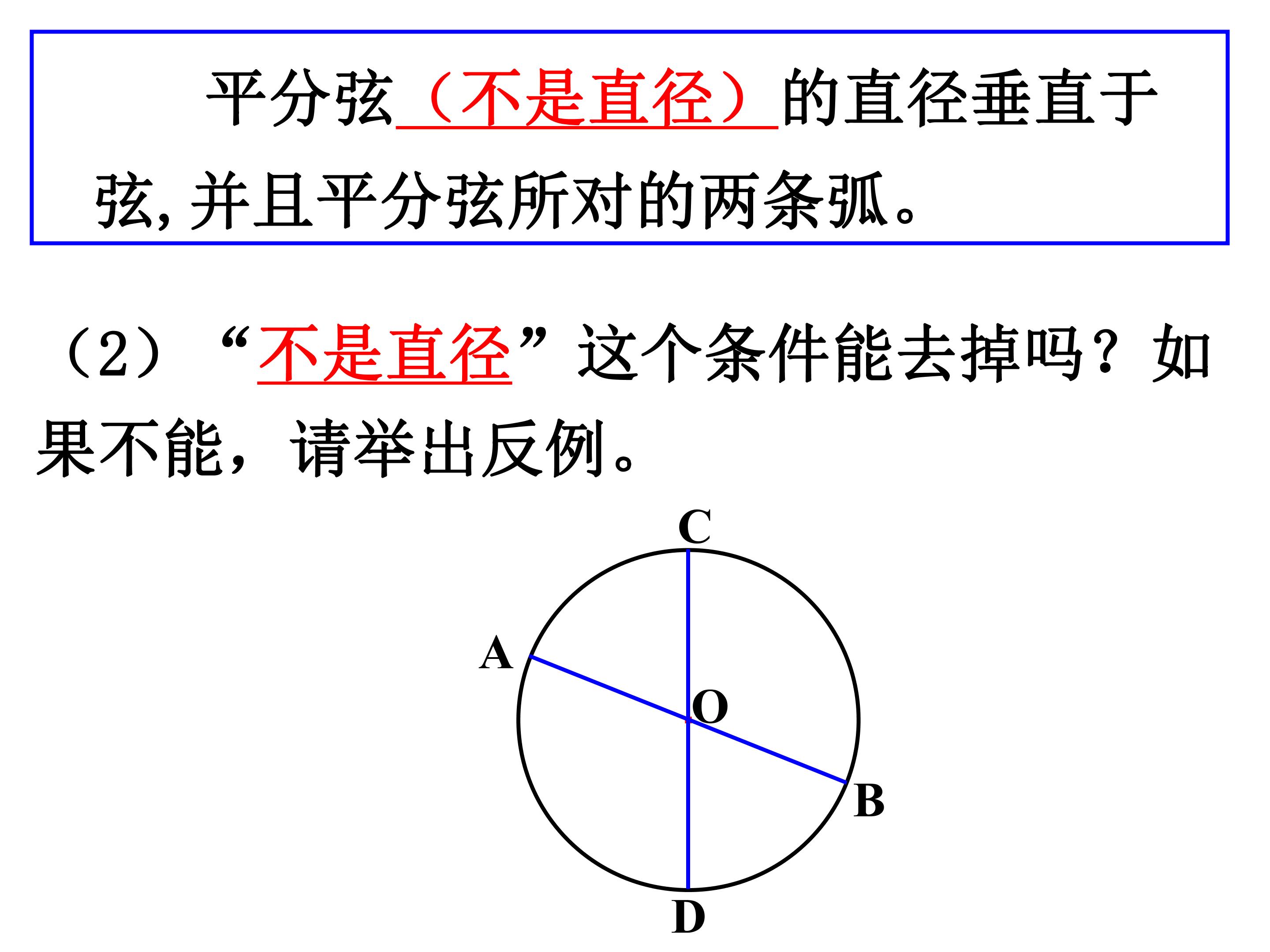 平分弦（不是直径）的直径垂直于弦，并且平分弦所对的两条弧。

（2）“不是直径”这个条件能去掉吗？如果不能，请举出反例。

C
A
O
B
D